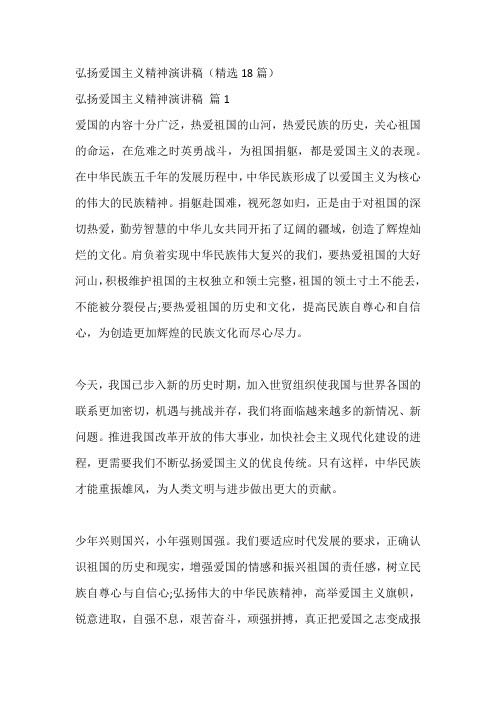 弘扬爱国主义精神演讲稿（精选 18 篇）

弘扬爱国主义精神演讲稿 篇 1

爱国的内容十分广泛，热爱祖国的山河，热爱民族的历史，关心祖国的命运，在危难之时英勇战斗，为祖国捐躯，都是爱国主义的表现。在中华民族五千年的发展历程中，中华民族形成了以爱国主义为核心的伟大的民族精神。捐躯赴国难，视死忽如归，正是由于对祖国的深切热爱，勤劳智慧的中华儿女共同开拓了辽阔的疆域，创造了辉煌灿烂的文化。肩负着实现中华民族伟大复兴的我们，要热爱祖国的大好河山，积极维护祖国的主权独立和领土完整，祖国的领土寸土不能丢，不能被分裂侵占;要热爱祖国的历史和文化，提高民族自尊心和自信心，为创造更加辉煌的民族文化而尽心尽力。

今天，我国已步入新的历史时期，加入世贸组织使我国与世界各国的联系更加密切，机遇与挑战并存，我们将面临越来越多的新情况、新问题。推进我国改革开放的伟大事业，加快社会主义现代化建设的进程，更需要我们不断弘扬爱国主义的优良传统。只有这样，中华民族才能重振雄风，为人类文明与进步做出更大的贡献。

少年兴则国兴，小年强则国强。我们要适应时代发展的要求，正确认识祖国的历史和现实，增强爱国的情感和振兴祖国的责任感，树立民族自尊心与自信心;弘扬伟大的中华民族精神，高举爱国主义旗帜，锐意进取，自强不息，艰苦奋斗，顽强拼搏，真正把爱国之志变成报